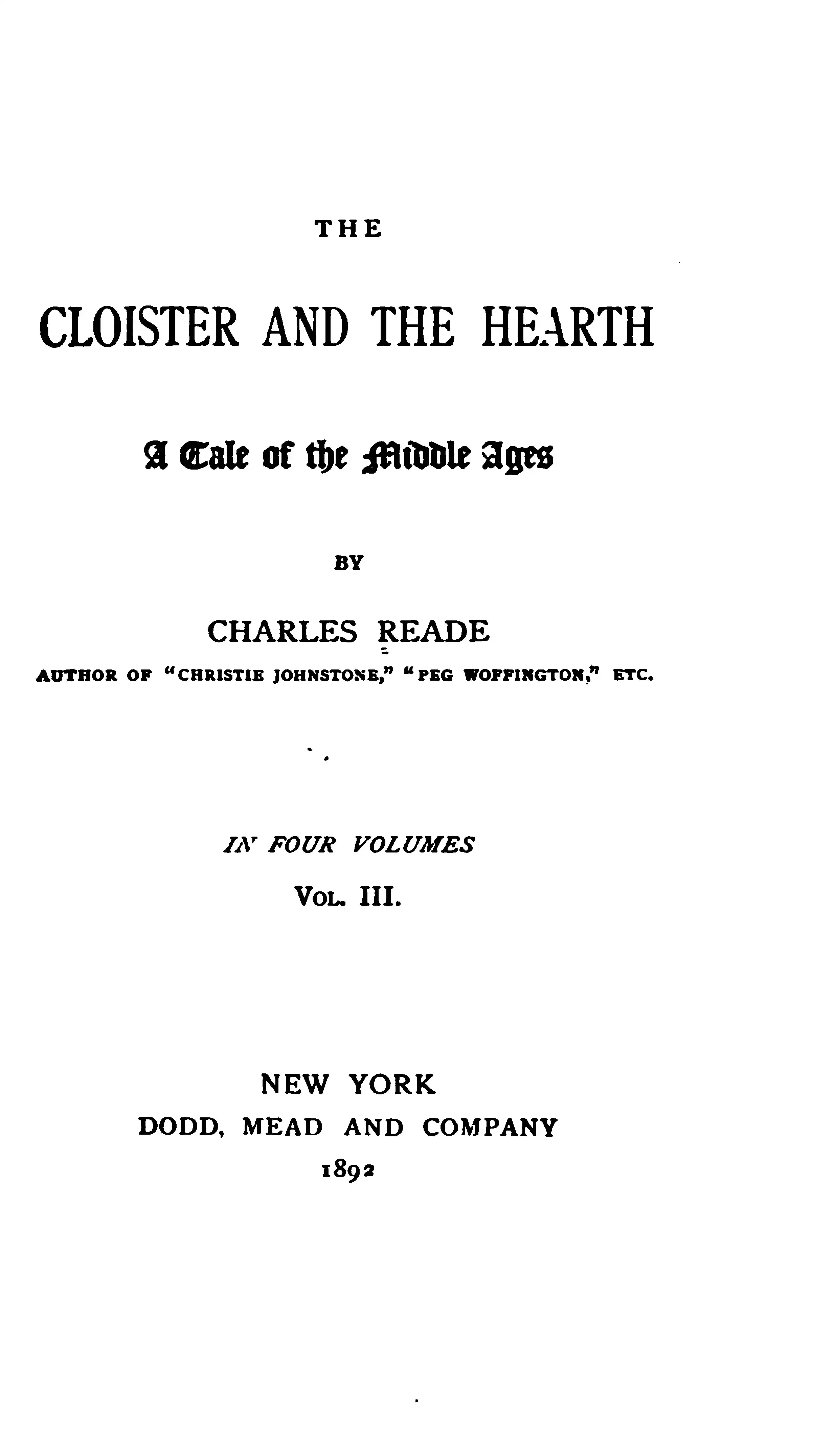 THE

CLOISTER AND THE HEARTH

A Tale of the Middle Ages

BY

CHARLES READE

AUTHOR OF "CHRISTIE JOHNSTONE," "PEG WOFFINGTON," ETC.

IN FOUR VOLUMES

VOL. III.

NEW YORK
DODD, MEAD AND COMPANY
1892